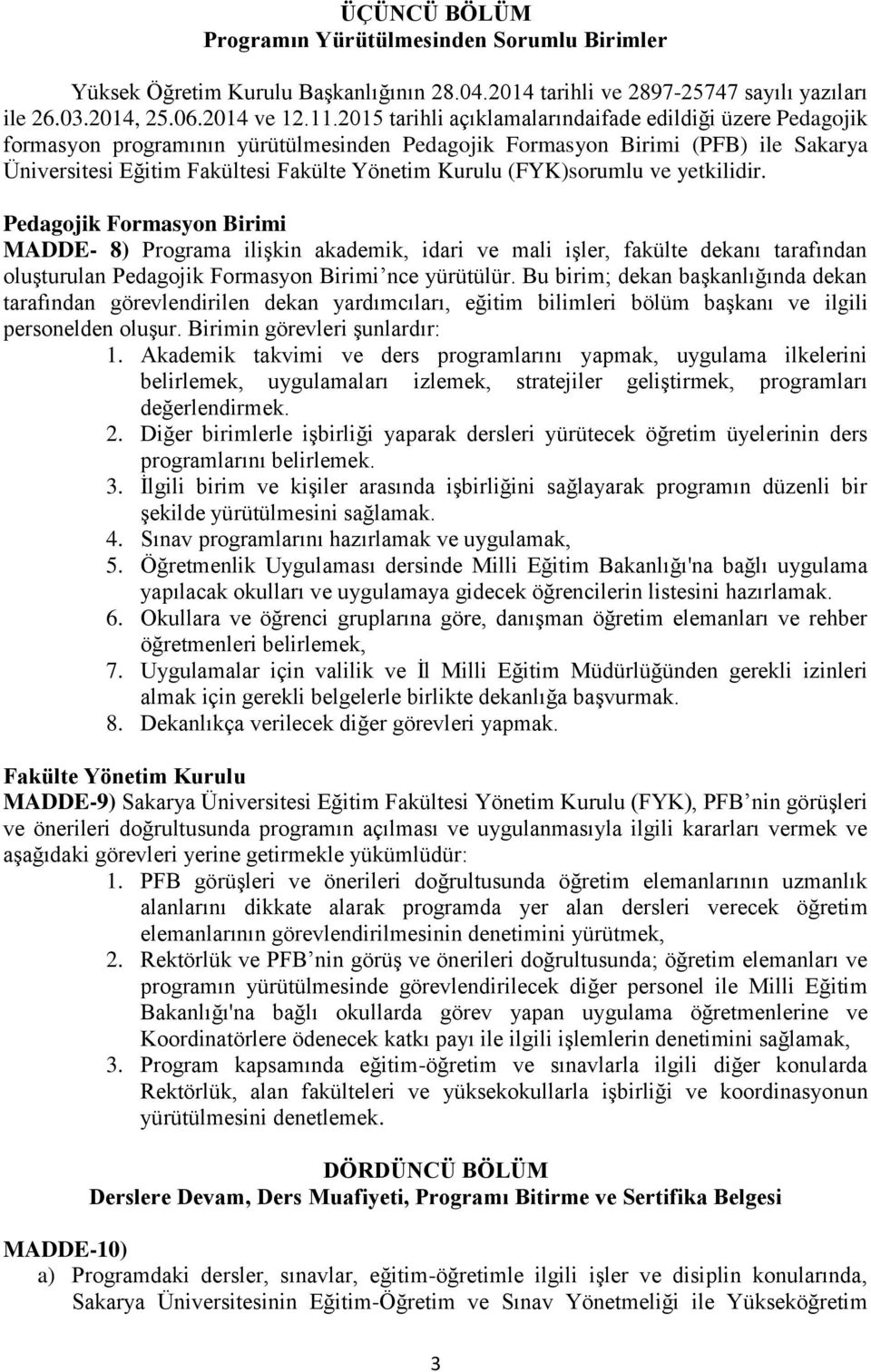 ÜÇÜNCÜ BÖLÜM
Programın Yürütülmesinden Sorumlu Birimler

Yüksek Öğretim Kurulu Başkanlığının 28.04.2014 tarihli ve 2897-25747 sayılı yazıları ile 26.03.2014, 25.06.2014 ve 12.11.2015 tarihli açıklamalarındaifade edildiği üzere Pedagojik formasyon programının yürütülmesinden Pedagojik Formasyon Birimi (PFB) ile Sakarya Üniversitesi Eğitim Fakültesi Fakülte Yönetim Kurulu (FYK)sorumlu ve yetkilidir.

Pedagojik Formasyon Birimi
MADDE- 8) Programa ilişkin akademik, idari ve mali işler, fakülte dekanı tarafından oluşturulan Pedagojik Formasyon Birimi'nce yürütülür. Bu birim; dekan başkanlığında dekan tarafından görevlendirilen dekan yardımcıları, eğitim bilimleri bölüm başkanı ve ilgili personelden oluşur. Birimin görevleri şunlardır:
1. Akademik takvimi ve ders programlarını yapmak, uygulama ilkelerini belirlemek, uygulamaları izlemek, stratejiler geliştirmek, programları değerlendirmek.
2. Diğer birimlerle işbirliği yaparak dersleri yürütecek öğretim üyelerinin ders programlarını belirlemek.
3. İlgili birim ve kişiler arasında işbirliğini sağlayarak programın düzenli bir şekilde yürütülmesini sağlamak.
4. Sınav programlarını hazırlamak ve uygulamak,
5. Öğretmenlik Uygulaması dersinde Milli Eğitim Bakanlığı'na bağlı uygulama yapılacak okulları ve uygulamaya gidecek öğrencilerin listesini hazırlamak.
6. Okullara ve öğrenci gruplarına göre, danışman öğretim elemanları ve rehber öğretmenleri belirlemek,
7. Uygulamalar için valilik ve İl Milli Eğitim Müdürlüğünden gerekli izinleri almak için gerekli belgelerle birlikte dekanlığa başvurmak.
8. Dekanlıkça verilecek diğer görevleri yapmak.

Fakülte Yönetim Kurulu
MADDE-9) Sakarya Üniversitesi Eğitim Fakültesi Yönetim Kurulu (FYK), PFB'nin görüşleri ve önerileri doğrultusunda programın açılması ve uygulanmasıyla ilgili kararları vermek ve aşağıdaki görevleri yerine getirmekle yükümlüdür:
1. PFB görüşleri ve önerileri doğrultusunda öğretim elemanlarının uzmanlık alanlarını dikkate alarak programda yer alan dersleri verecek öğretim elemanlarının görevlendirilmesinin denetimini yürütmek,
2. Rektörlük ve PFB'nin görüş ve önerileri doğrultusunda; öğretim elemanları ve programın yürütülmesinde görevlendirilecek diğer personel ile Milli Eğitim Bakanlığı'na bağlı okullarda görev yapan uygulama öğretmenlerine ve Koordinatörlere ödenecek katkı payı ile ilgili işlemlerin denetimini sağlamak,
3. Program kapsamında eğitim-öğretim ve sınavlarla ilgili diğer konularda Rektörlük, alan fakülteleri ve yüksekokullarla işbirliği ve koordinasyonun yürütülmesini denetlemek.

DÖRDÜNCÜ BÖLÜM
Derslere Devam, Ders Muafiyeti, Programı Bitirme ve Sertifika Belgesi

MADDE-10)
a) Programdaki dersler, sınavlar, eğitim-öğretimle ilgili işler ve disiplin konularında, Sakarya Üniversitesinin Eğitim-Öğretim ve Sınav Yönetmeliği ile Yükseköğretim

3